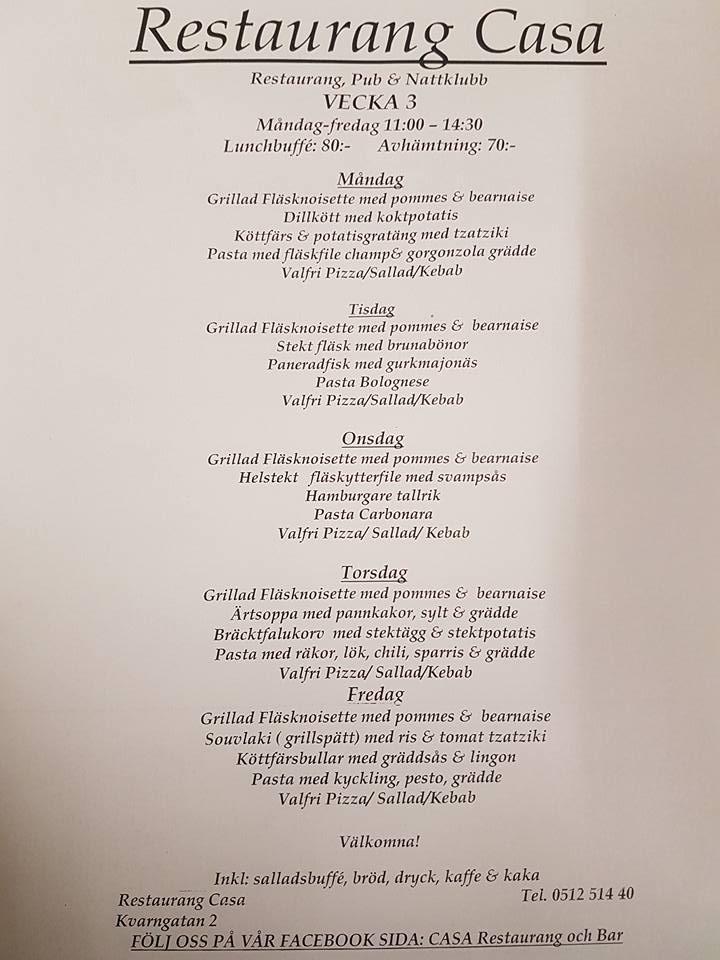 Restaurang Casa

Restaurang, Pub & Nattklubb
VECKA 3
Måndag-fredag 11:00 – 14:30
Lunchbuffé: 80:- Avhämtning: 70:-

Måndag
Grillad Fläsknoisette med pommes & bearnaise
Dillkött med koktpotatis
Köttfärs & potatisgratäng med tzatziki
Pasta med fläskfile champ& gorgonzola grädde
Valfri Pizza/Sallad/Kebab

Tisdag
Grillad Fläsknoisette med pommes & bearnaise
Stekt fläsk med brunabönor
Paneradfisk med gurkmajonäs
Pasta Bolognese
Valfri Pizza/Sallad/Kebab

Onsdag
Grillad Fläsknoisette med pommes & bearnaise
Helstekt fläskytterfile med svampsås
Hamburgare tallrik
Pasta Carbonara
Valfri Pizza/ Sallad/ Kebab

Torsdag
Grillad Fläsknoisette med pommes & bearnaise
Ärtsoppa med pannkakor, sylt & grädde
Bräcktfalukorv med stektägg & stektpotatis
Pasta med räkor, lök, chili, sparris & grädde
Valfri Pizza/ Sallad/Kebab

Fredag
Grillad Fläsknoisette med pommes & bearnaise
Souvlaki ( grillspätt) med ris & tomat tzatziki
Köttfärsbullar med gräddsås & lingon
Pasta med kyckling, pesto, grädde
Valfri Pizza/ Sallad/Kebab

Välkomna!

Inkl: salladsbuffé, bröd, dryck, kaffe & kaka
Restaurang Casa
Kvarngatan 2
Tel. 0512 514 40
FÖLJ OSS PÅ VÅR FACEBOOK SIDA: CASA Restaurang och Bar